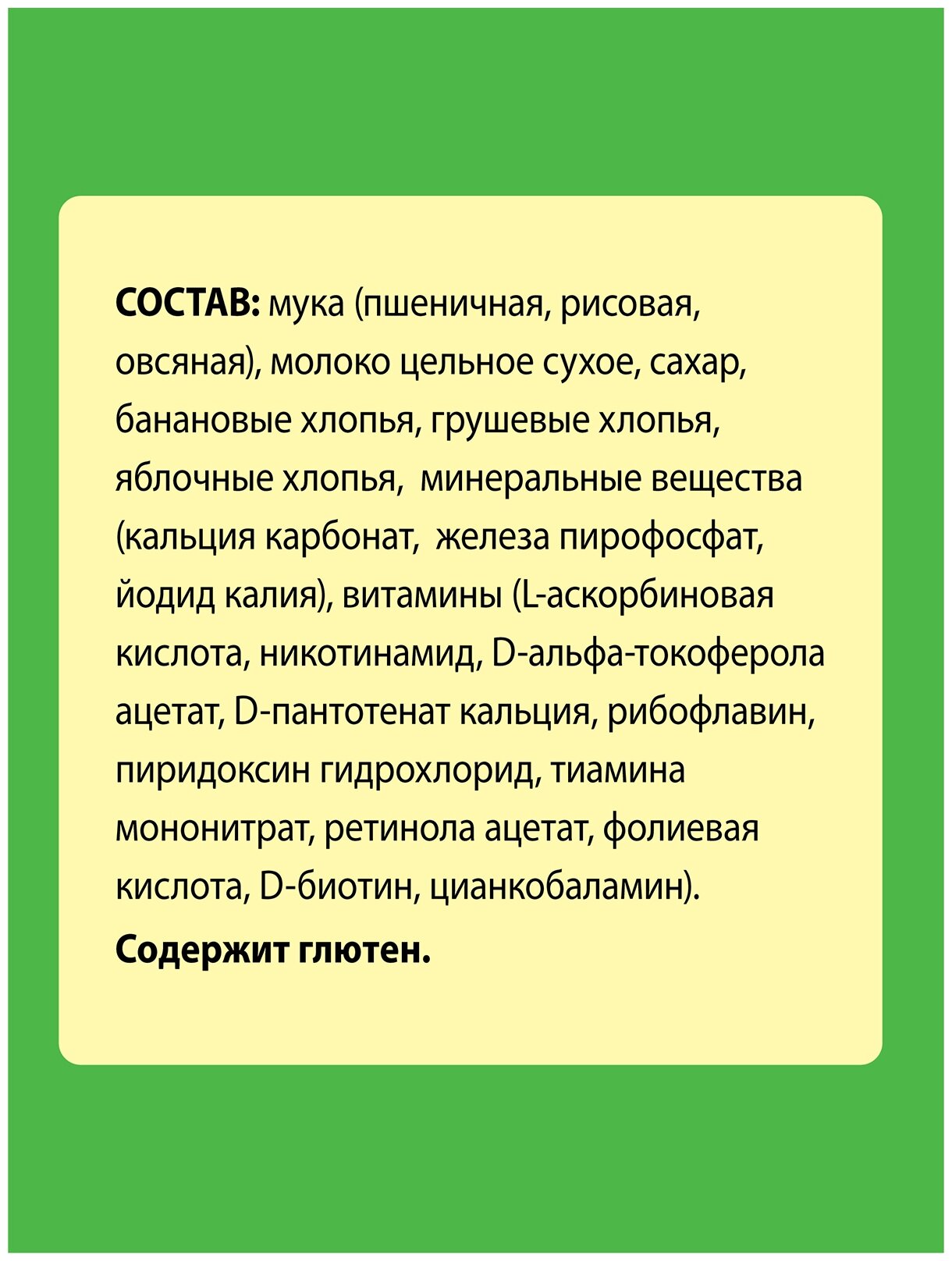 СОСТАВ: мука (пшеничная, рисовая, овсяная), молоко цельное сухое, сахар, банановые хлопья, грушевые хлопья, яблочные хлопья, минеральные вещества (кальция карбонат, железа пирофосфат, йодид калия), витамины (L-аскорбиновая кислота, никотинамид, D-альфа-токоферола ацетат, D-пантотенат кальция, рибофлавин, пиридоксин гидрохлорид, тиамина мононитрат, ретинола ацетат, фолиевая кислота, D-биотин, цианкобаламин).

Содержит глютен.